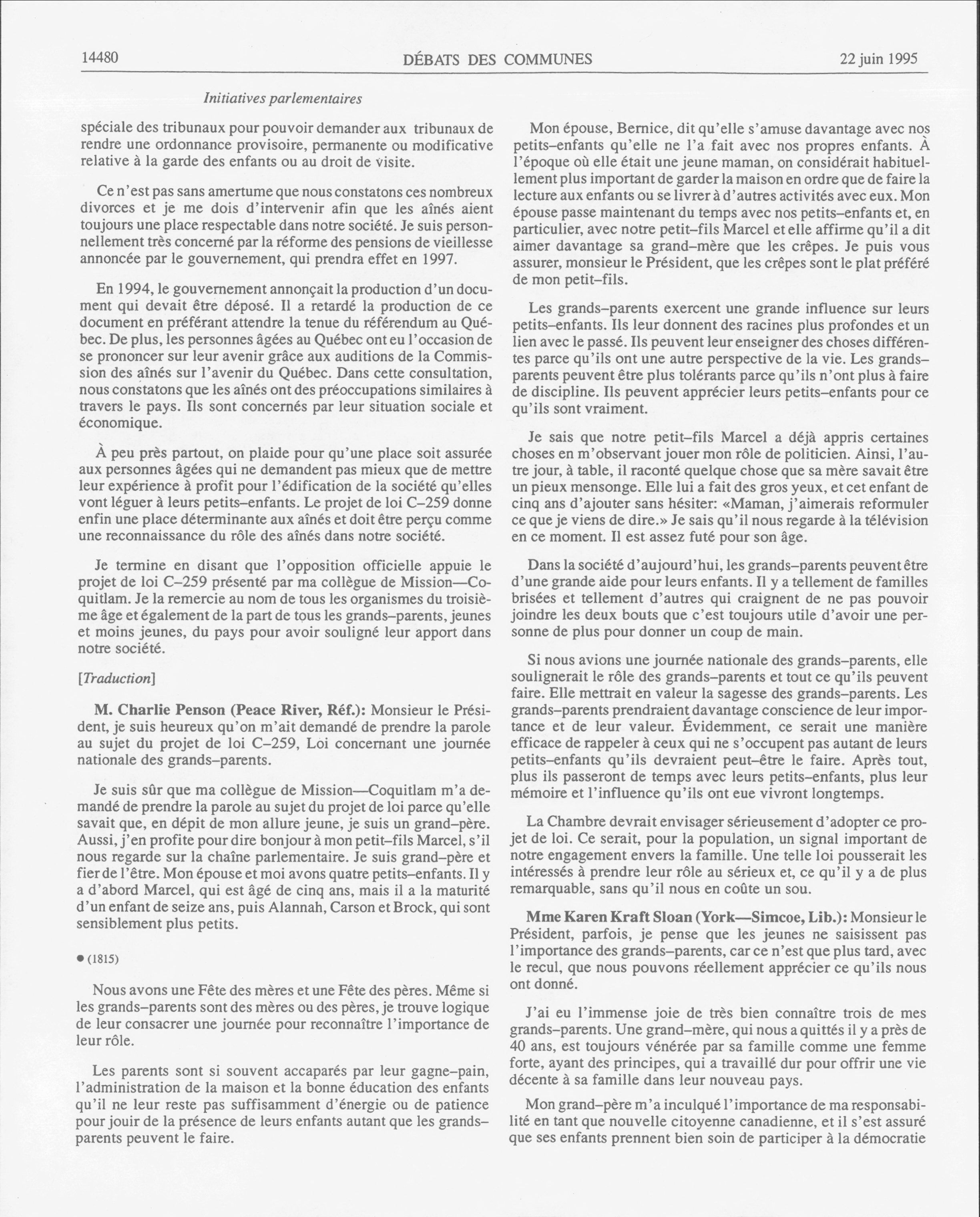 14480 DÉBATS DES COMMUNES 22 juin 1995

Initiatives parlementaires

spéciale des tribunaux pour pouvoir demander aux tribunaux de rendre une ordonnance provisoire, permanente ou modificative relative à la garde des enfants ou au droit de visite.

Ce n'est pas sans amertume que nous constatons ces nombreux divorces et je me dois d'intervenir afin que les aînés aient toujours une place respectable dans notre société. Je suis personnellement très concerné par la réforme des pensions de vieillesse annoncée par le gouvernement, qui prendra effet en 1997.

En 1994, le gouvernement annonçait la production d'un document qui devait être déposé. Il a retardé la production de ce document en préférant attendre la tenue du référendum au Québec. De plus, les personnes âgées au Québec ont eu l'occasion de se prononcer sur leur avenir grâce aux auditions de la Commission des aînés sur l'avenir du Québec. Dans cette consultation, nous constatons que les aînés ont des préoccupations similaires à travers le pays. Ils sont concernés par leur situation sociale et économique.

À peu près partout, on plaide pour qu'une place soit assurée aux personnes âgées qui ne demandent pas mieux que de mettre leur expérience à profit pour l'édification de la société qu'elles vont léguer à leurs petits-enfants. Le projet de loi C-259 donne enfin une place déterminante aux aînés et doit être perçu comme une reconnaissance du rôle des aînés dans notre société.

Je termine en disant que l'opposition officielle appuie le projet de loi C-259 présenté par ma collègue de Mission—Coquitlam. Je la remercie au nom de tous les organismes du troisième âge et également de la part de tous les grands-parents, jeunes et moins jeunes, du pays pour avoir souligné leur apport dans notre société.

[Traduction]

M. Charlie Penson (Peace River, Réf.): Monsieur le Président, je suis heureux qu'on m'ait demandé de prendre la parole au sujet du projet de loi C-259, Loi concernant une journée nationale des grands-parents.

Je suis sûr que ma collègue de Mission—Coquitlam m'a demandé de prendre la parole au sujet du projet de loi parce qu'elle savait que, en dépit de mon allure jeune, je suis un grand-père. Aussi, j'en profite pour dire bonjour à mon petit-fils Marcel, s'il nous regarde sur la chaîne parlementaire. Je suis grand-père et fier de l'être. Mon épouse et moi avons quatre petits-enfants. Il y a d'abord Marcel, qui est âgé de cinq ans, mais il a la maturité d'un enfant de seize ans, puis Alannah, Carson et Brock, qui sont sensiblement plus petits.

● (1815)

Nous avons une Fête des mères et une Fête des pères. Même si les grands-parents sont des mères ou des pères, je trouve logique de leur consacrer une journée pour reconnaître l'importance de leur rôle.

Les parents sont si souvent accaparés par leur gagne-pain, l'administration de la maison et la bonne éducation des enfants qu'il ne leur reste pas suffisamment d'énergie ou de patience pour jouir de la présence de leurs enfants autant que les grands-parents peuvent le faire.

Mon épouse, Bernice, dit qu'elle s'amuse davantage avec nos petits-enfants qu'elle ne l'a fait avec nos propres enfants. À l'époque où elle était une jeune maman, on considérait habituellement plus important de garder la maison en ordre que de faire la lecture aux enfants ou se livrer à d'autres activités avec eux. Mon épouse passe maintenant du temps avec nos petits-enfants et, en particulier, avec notre petit-fils Marcel et elle affirme qu'il a dit aimer davantage sa grand-mère que les crêpes. Je puis vous assurer, monsieur le Président, que les crêpes sont le plat préféré de mon petit-fils.

Les grands-parents exercent une grande influence sur leurs petits-enfants. Ils leur donnent des racines plus profondes et un lien avec le passé. Ils peuvent leur enseigner des choses différentes parce qu'ils ont une autre perspective de la vie. Les grands-parents peuvent être plus tolérants parce qu'ils n'ont plus à faire de discipline. Ils peuvent apprécier leurs petits-enfants pour ce qu'ils sont vraiment.

Je sais que notre petit-fils Marcel a déjà appris certaines choses en m'observant jouer mon rôle de politicien. Ainsi, l'autre jour, à table, il raconté quelque chose que sa mère savait être un pieux mensonge. Elle lui a fait des gros yeux, et cet enfant de cinq ans d'ajouter sans hésiter: «Maman, j'aimerais reformuler ce que je viens de dire.» Je sais qu'il nous regarde à la télévision en ce moment. Il est assez futé pour son âge.

Dans la société d'aujourd'hui, les grands-parents peuvent être d'une grande aide pour leurs enfants. Il y a tellement de familles brisées et tellement d'autres qui craignent de ne pas pouvoir joindre les deux bouts que c'est toujours utile d'avoir une personne de plus pour donner un coup de main.

Si nous avions une journée nationale des grands-parents, elle soulignerait le rôle des grands-parents et tout ce qu'ils peuvent faire. Elle mettrait en valeur la sagesse des grands-parents. Les grands-parents prendraient davantage conscience de leur importance et de leur valeur. Évidemment, ce serait une manière efficace de rappeler à ceux qui ne s'occupent pas autant de leurs petits-enfants qu'ils devraient peut-être le faire. Après tout, plus ils passeront de temps avec leurs petits-enfants, plus leur mémoire et l'influence qu'ils ont eue vivront longtemps.

La Chambre devrait envisager sérieusement d'adopter ce projet de loi. Ce serait, pour la population, un signal important de notre engagement envers la famille. Une telle loi pousserait les intéressés à prendre leur rôle au sérieux et, ce qu'il y a de plus remarquable, sans qu'il nous en coûte un sou.

Mme Karen Kraft Sloan (York—Simcoe, Lib.): Monsieur le Président, parfois, je pense que les jeunes ne saisissent pas l'importance des grands-parents, car ce n'est que plus tard, avec le recul, que nous pouvons réellement apprécier ce qu'ils nous ont donné.

J'ai eu l'immense joie de très bien connaître trois de mes grands-parents. Une grand-mère, qui nous a quittés il y a près de 40 ans, est toujours vénérée par sa famille comme une femme forte, ayant des principes, qui a travaillé dur pour offrir une vie décente à sa famille dans leur nouveau pays.

Mon grand-père m'a inculqué l'importance de ma responsabilité en tant que nouvelle citoyenne canadienne, et il s'est assuré que ses enfants prennent bien soin de participer à la démocratie